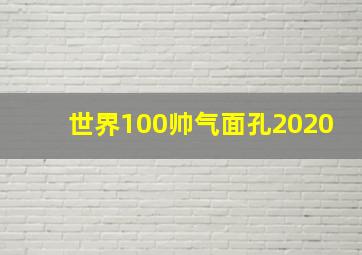 世界100帅气面孔2020